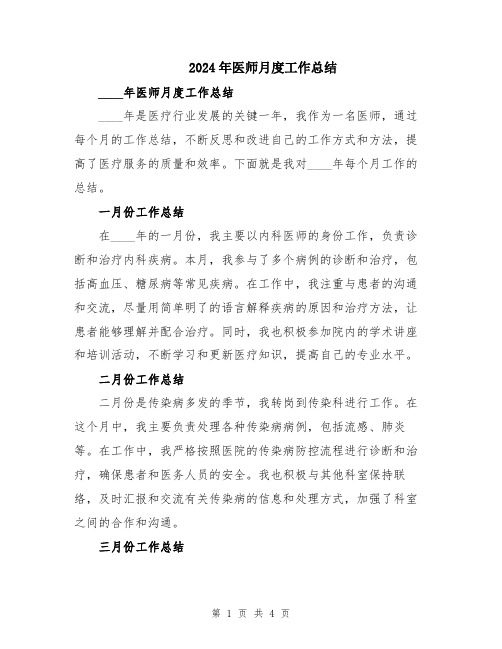 2024年医师月度工作总结

____年医师月度工作总结

____年是医疗行业发展的关键一年，我作为一名医师，通过每个月的工作总结，不断反思和改进自己的工作方式和方法，提高了医疗服务的质量和效率。下面就是我对____年每个月工作的总结。

一月份工作总结

在____年的一月份，我主要以内科医师的身份工作，负责诊断和治疗内科疾病。本月，我参与了多个病例的诊断和治疗，包括高血压、糖尿病等常见疾病。在工作中，我注重与患者的沟通和交流，尽量用简单明了的语言解释疾病的原因和治疗方法，让患者能够理解并配合治疗。同时，我也积极参加院内的学术讲座和培训活动，不断学习和更新医疗知识，提高自己的专业水平。

二月份工作总结

二月份是传染病多发的季节，我转岗到传染科进行工作。在这个月中，我主要负责处理各种传染病病例，包括流感、肺炎等。在工作中，我严格按照医院的传染病防控流程进行诊断和治疗，确保患者和医务人员的安全。我也积极与其他科室保持联络，及时汇报和交流有关传染病的信息和处理方式，加强了科室之间的合作和沟通。

三月份工作总结

第 1 页 共 4 页